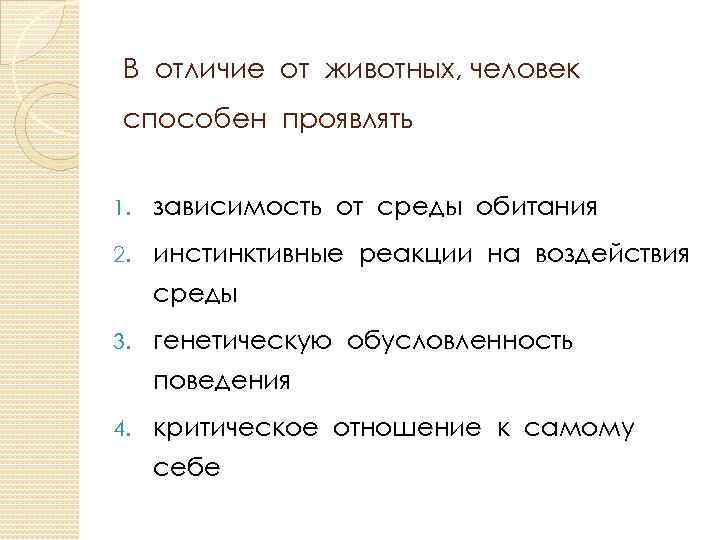 В отличие от животных, человек способен проявлять

1. зависимость от среды обитания
2. инстинктивные реакции на воздействия среды
3. генетическую обусловленность поведения
4. критическое отношение к самому себе